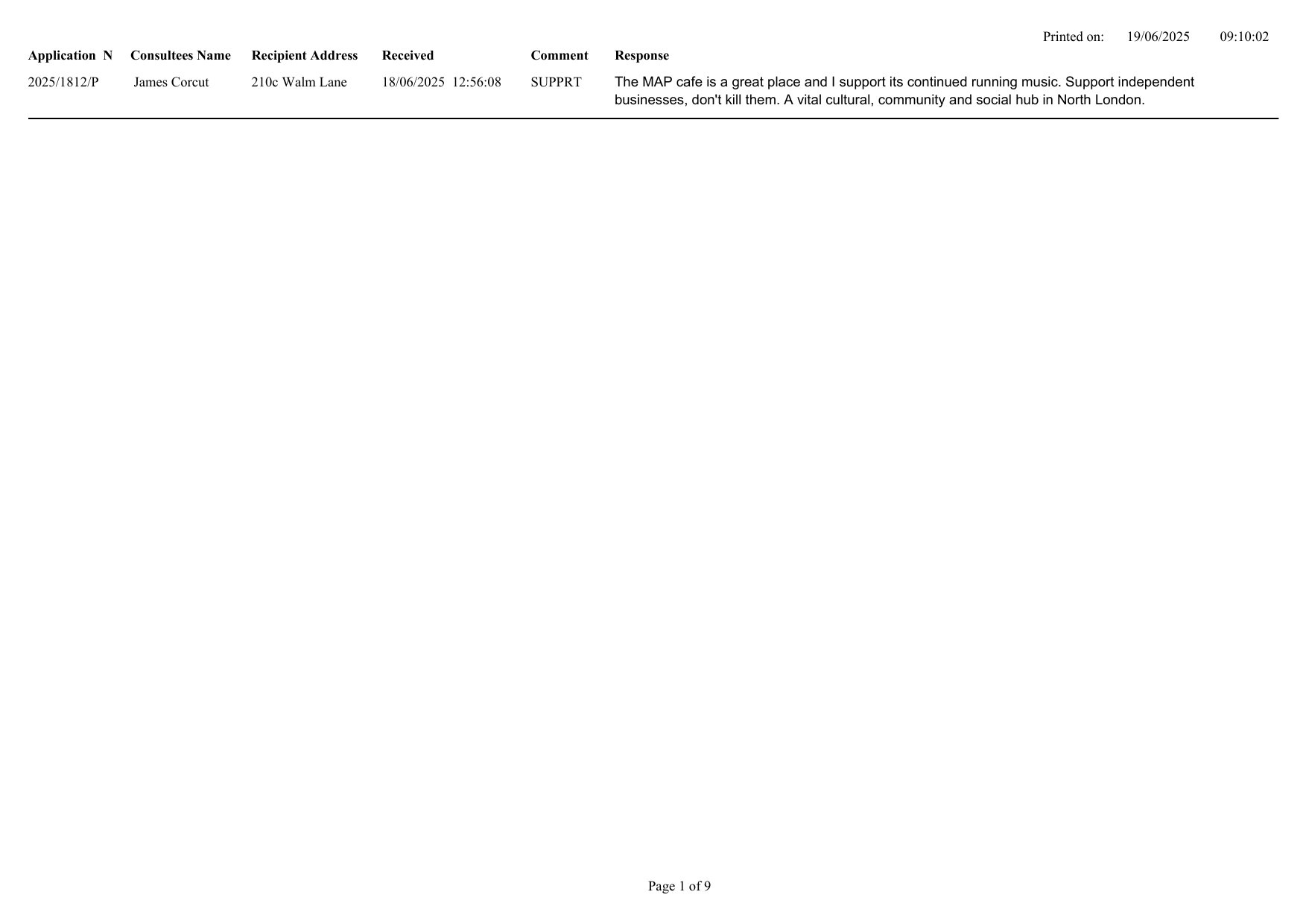 Printed on: 19/06/2025 09:10:02

| Application N | Consultees Name | Recipient Address | Received | Comment | Response |
|---|---|---|---|---|---|
| 2025/1812/P | James Corcut | 210c Walm Lane | 18/06/2025 12:56:08 | SUPPRT | The MAP cafe is a great place and I support its continued running music. Support independent businesses, don't kill them. A vital cultural, community and social hub in North London. |

Page 1 of 9